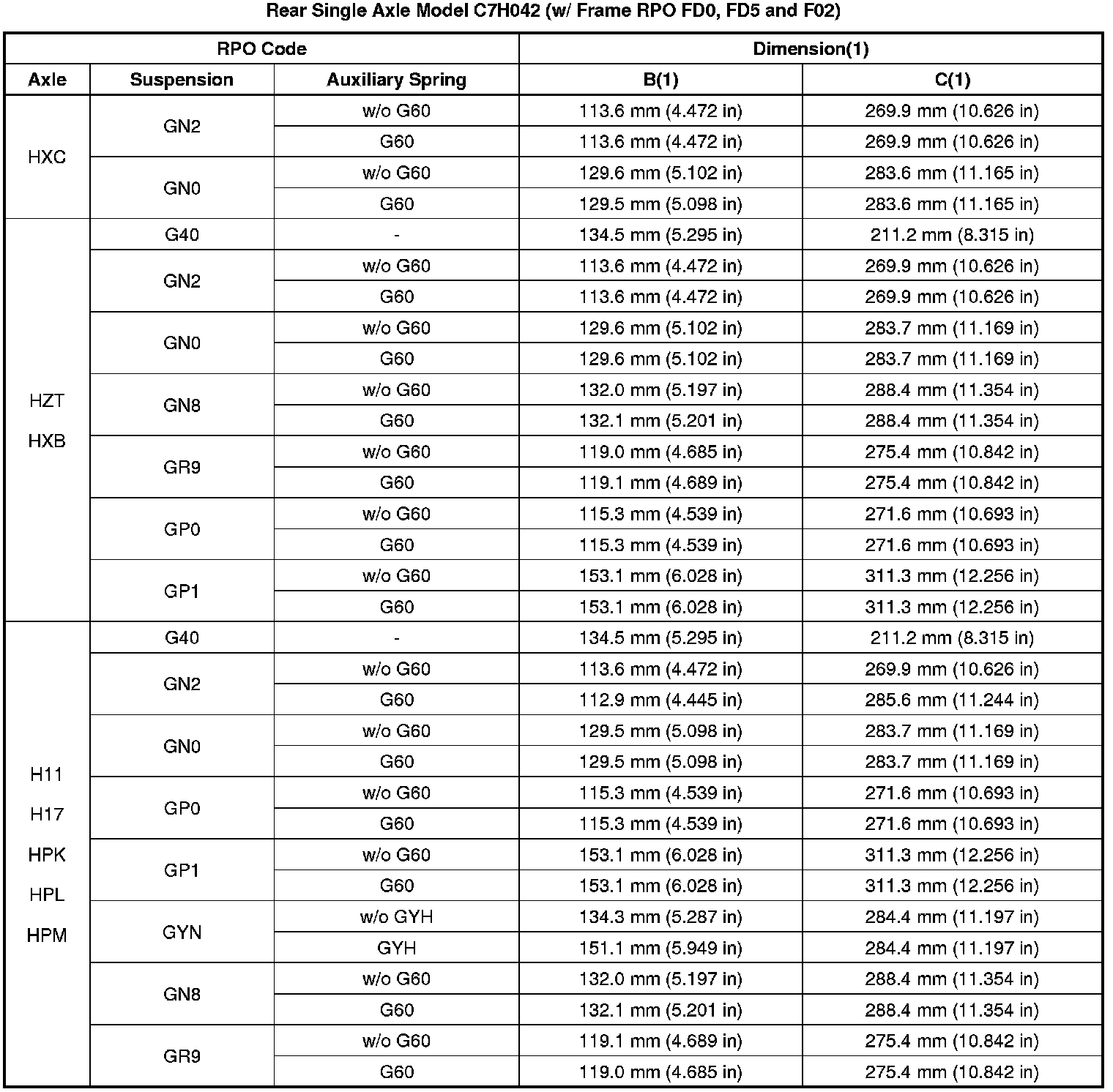 Rear Single Axle Model C7H042 (w/ Frame RPO FD0, FD5 and F02)

| RPO Code | | | Dimension(1) | |
|---|---|---|---|---|
| Axle | Suspension | Auxiliary Spring | B(1) | C(1) |
| HXC | GN2 | w/o G60 | 113.6 mm (4.472 in) | 269.9 mm (10.626 in) |
| | | G60 | 113.6 mm (4.472 in) | 269.9 mm (10.626 in) |
| | GN0 | w/o G60 | 129.6 mm (5.102 in) | 283.6 mm (11.165 in) |
| | | G60 | 129.5 mm (5.098 in) | 283.6 mm (11.165 in) |
| HZT HXB | G40 | - | 134.5 mm (5.295 in) | 211.2 mm (8.315 in) |
| | GN2 | w/o G60 | 113.6 mm (4.472 in) | 269.9 mm (10.626 in) |
| | | G60 | 113.6 mm (4.472 in) | 269.9 mm (10.626 in) |
| | GN0 | w/o G60 | 129.6 mm (5.102 in) | 283.7 mm (11.169 in) |
| | | G60 | 129.6 mm (5.102 in) | 283.7 mm (11.169 in) |
| | GN8 | w/o G60 | 132.0 mm (5.197 in) | 288.4 mm (11.354 in) |
| | | G60 | 132.1 mm (5.201 in) | 288.4 mm (11.354 in) |
| | GR9 | w/o G60 | 119.0 mm (4.685 in) | 275.4 mm (10.842 in) |
| | | G60 | 119.1 mm (4.689 in) | 275.4 mm (10.842 in) |
| | GP0 | w/o G60 | 115.3 mm (4.539 in) | 271.6 mm (10.693 in) |
| | | G60 | 115.3 mm (4.539 in) | 271.6 mm (10.693 in) |
| | GP1 | w/o G60 | 153.1 mm (6.028 in) | 311.3 mm (12.256 in) |
| | | G60 | 153.1 mm (6.028 in) | 311.3 mm (12.256 in) |
| H11 H17 HPK HPL HPM | G40 | - | 134.5 mm (5.295 in) | 211.2 mm (8.315 in) |
| | GN2 | w/o G60 | 113.6 mm (4.472 in) | 269.9 mm (10.626 in) |
| | | G60 | 112.9 mm (4.445 in) | 285.6 mm (11.244 in) |
| | GN0 | w/o G60 | 129.5 mm (5.098 in) | 283.7 mm (11.169 in) |
| | | G60 | 129.5 mm (5.098 in) | 283.7 mm (11.169 in) |
| | GP0 | w/o G60 | 115.3 mm (4.539 in) | 271.6 mm (10.693 in) |
| | | G60 | 115.3 mm (4.539 in) | 271.6 mm (10.693 in) |
| | GP1 | w/o G60 | 153.1 mm (6.028 in) | 311.3 mm (12.256 in) |
| | | G60 | 153.1 mm (6.028 in) | 311.3 mm (12.256 in) |
| | GYN | w/o GYH | 134.3 mm (5.287 in) | 284.4 mm (11.197 in) |
| | | GYH | 151.1 mm (5.949 in) | 284.4 mm (11.197 in) |
| | GN8 | w/o G60 | 132.0 mm (5.197 in) | 288.4 mm (11.354 in) |
| | | G60 | 132.1 mm (5.201 in) | 288.4 mm (11.354 in) |
| | GR9 | w/o G60 | 119.1 mm (4.689 in) | 275.4 mm (10.842 in) |
| | | G60 | 119.0 mm (4.685 in) | 275.4 mm (10.842 in) |